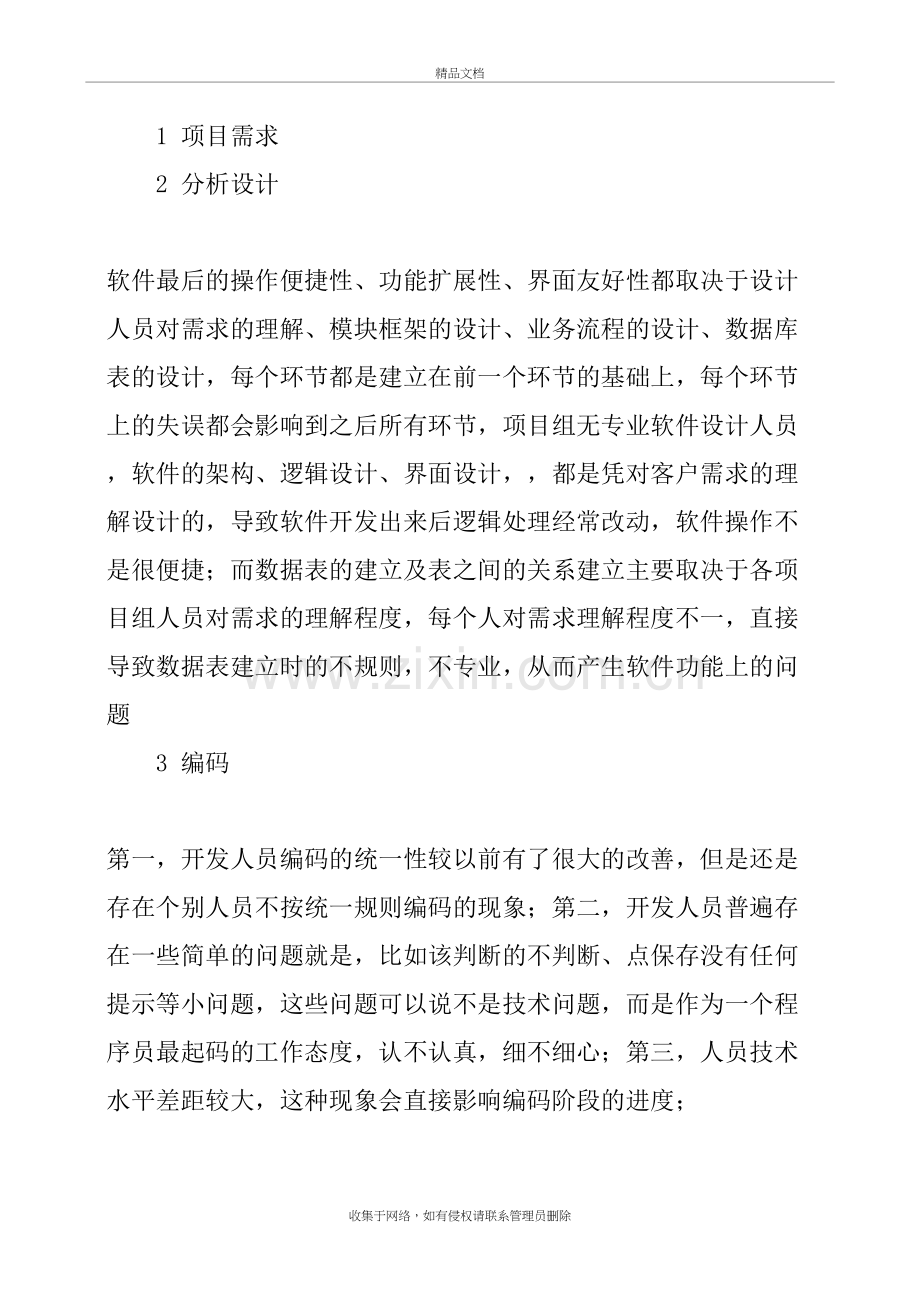 精品文档

1 项目需求

2 分析设计

软件最后的操作便捷性、功能扩展性、界面友好性都取决于设计人员对需求的理解、模块框架的设计、业务流程的设计、数据库表的设计，每个环节都是建立在前一个环节的基础上，每个环节上的失误都会影响到之后所有环节，项目组无专业软件设计人员，软件的架构、逻辑设计、界面设计，，都是凭对客户需求的理解设计的，导致软件开发出来后逻辑处理经常改动，软件操作不是很便捷；而数据表的建立及表之间的关系建立主要取决于各项目组人员对需求的理解程度，每个人对需求理解程度不一，直接导致数据表建立时的不规则，不专业，从而产生软件功能上的问题

3 编码

第一，开发人员编码的统一性较以前有了很大的改善，但是还是存在个别人员不按统一规则编码的现象；第二，开发人员普遍存在一些简单的问题就是，比如该判断的不判断、点保存没有任何提示等小问题，这些问题可以说不是技术问题，而是作为一个程序员最起码的工作态度，认不认真，细不细心；第三，人员技术水平差距较大，这种现象会直接影响编码阶段的进度；

收集于网络，如有侵权请联系管理员删除

www.zixin.com.cn